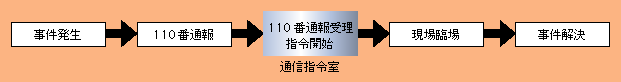 事件発生

110番通報

110番通報受理
指令開始

通信指令室

現場臨場

事件解決